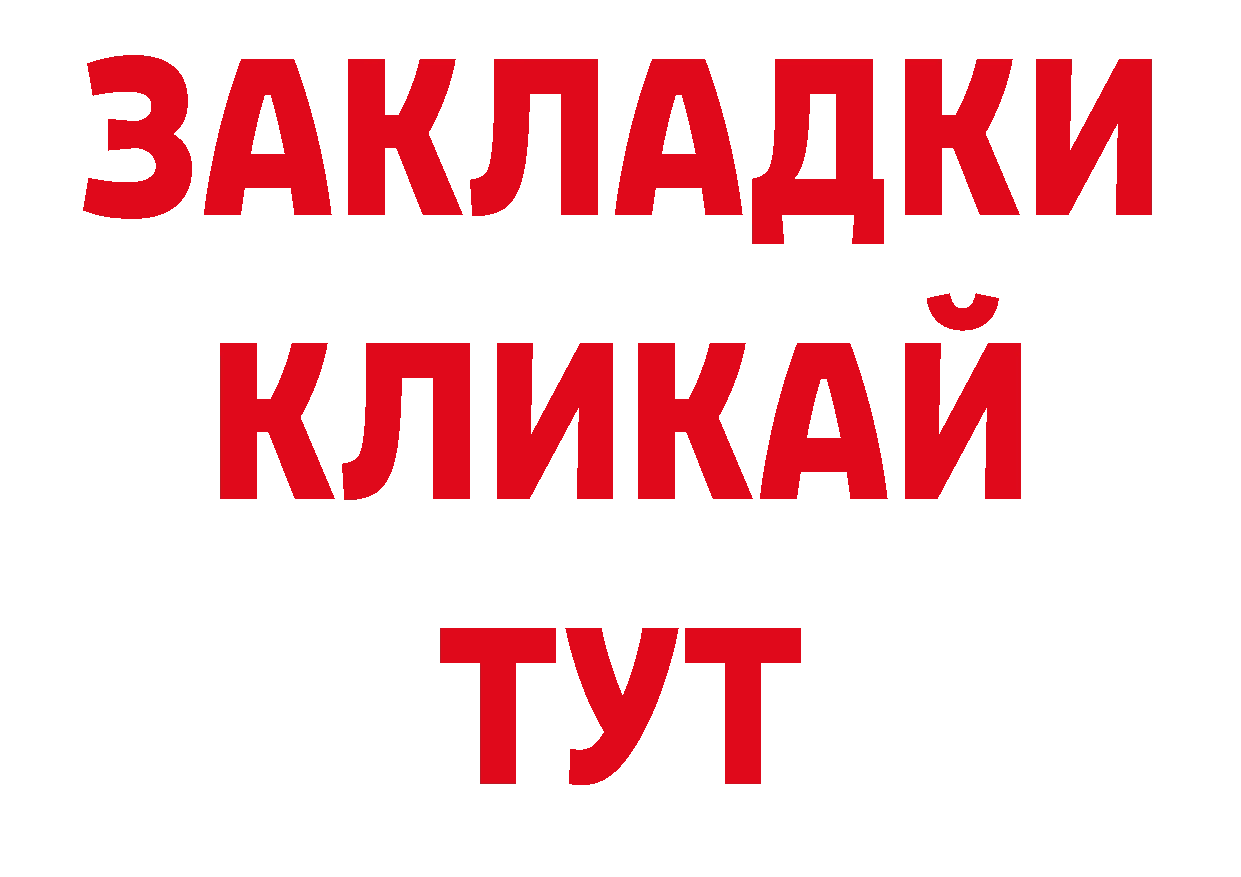 ЗАКЛАДКИ
КЛИКАЙ
ТУТ